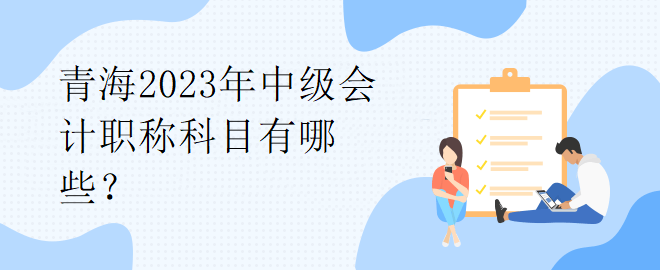 青海2023年中级会计职称科目有哪些？